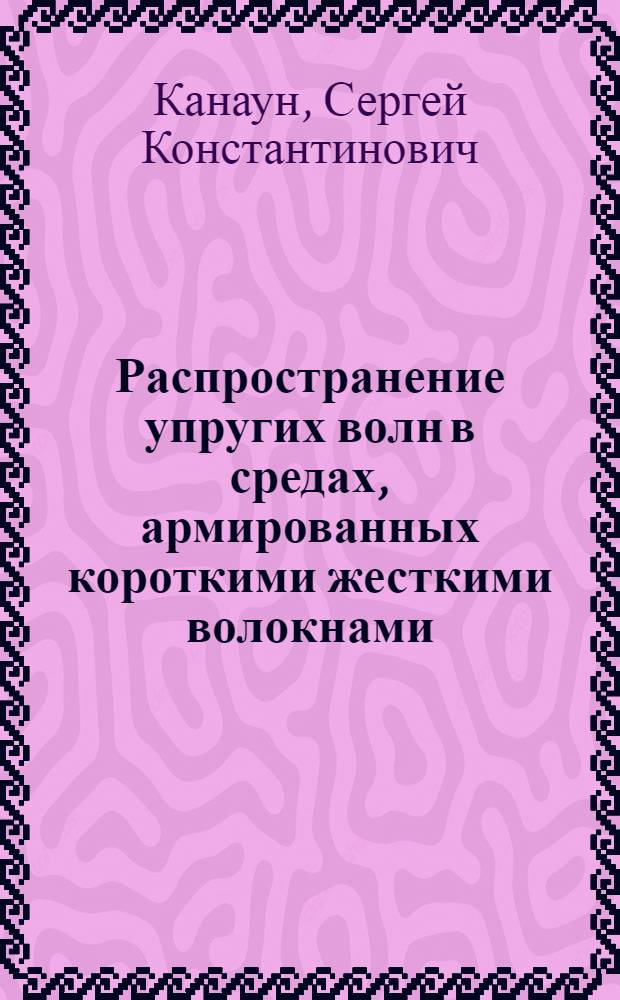 Канаун, Сергей Константинович

Распространение упругих волн в средах, армированных короткими жесткими волокнами